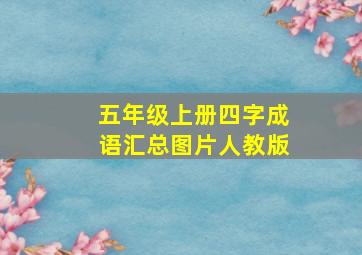 五年级上册四字成语汇总图片人教版